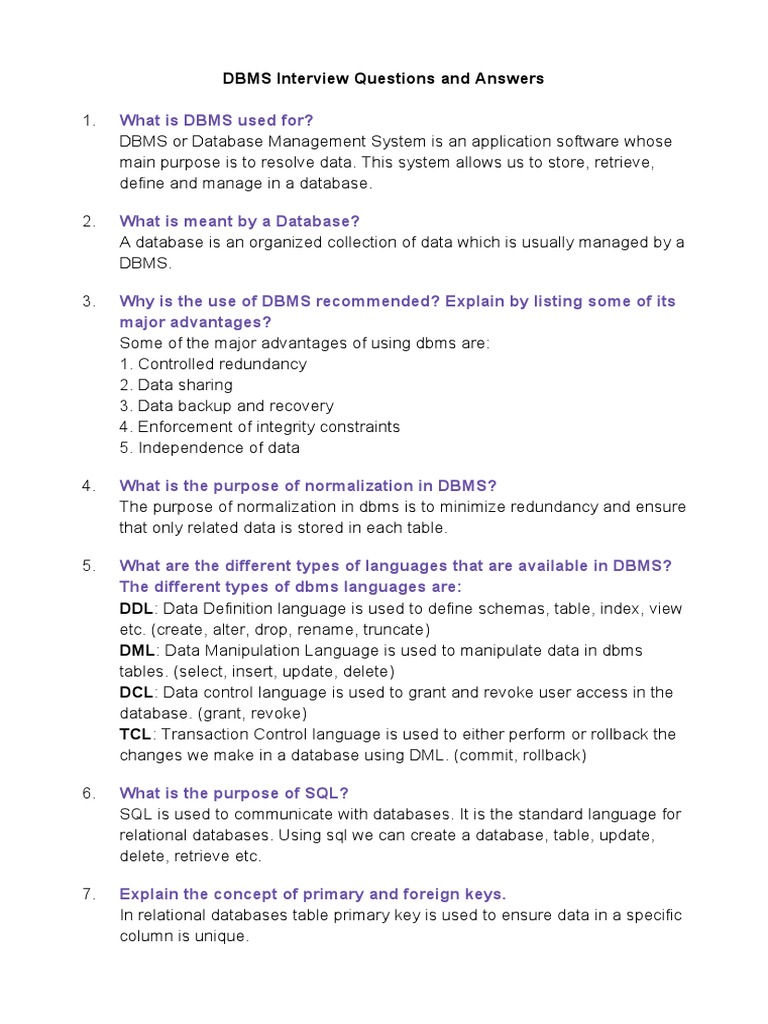 DBMS Interview Questions and Answers

1. What is DBMS used for?
DBMS or Database Management System is an application software whose main purpose is to resolve data. This system allows us to store, retrieve, define and manage in a database.

2. What is meant by a Database?
A database is an organized collection of data which is usually managed by a DBMS.

3. Why is the use of DBMS recommended? Explain by listing some of its major advantages?
Some of the major advantages of using dbms are:
1. Controlled redundancy
2. Data sharing
3. Data backup and recovery
4. Enforcement of integrity constraints
5. Independence of data

4. What is the purpose of normalization in DBMS?
The purpose of normalization in dbms is to minimize redundancy and ensure that only related data is stored in each table.

5. What are the different types of languages that are available in DBMS?
The different types of dbms languages are:
DDL: Data Definition language is used to define schemas, table, index, view etc. (create, alter, drop, rename, truncate)
DML: Data Manipulation Language is used to manipulate data in dbms tables. (select, insert, update, delete)
DCL: Data control language is used to grant and revoke user access in the database. (grant, revoke)
TCL: Transaction Control language is used to either perform or rollback the changes we make in a database using DML. (commit, rollback)

6. What is the purpose of SQL?
SQL is used to communicate with databases. It is the standard language for relational databases. Using sql we can create a database, table, update, delete, retrieve etc.

7. Explain the concept of primary and foreign keys.
In relational databases table primary key is used to ensure data in a specific column is unique.